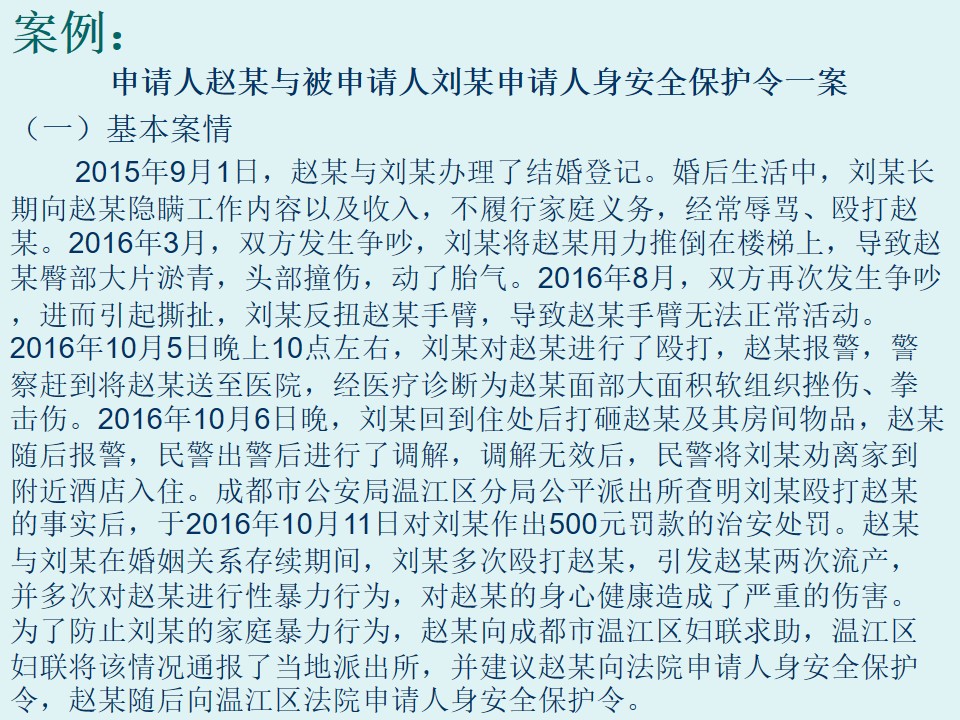 案例：

申请人赵某与被申请人刘某申请人身安全保护令一案

（一）基本案情

2015年9月1日，赵某与刘某办理了结婚登记。婚后生活中，刘某长期向赵某隐瞒工作内容以及收入，不履行家庭义务，经常辱骂、殴打赵某。2016年3月，双方发生争吵，刘某将赵某用力推倒在楼梯上，导致赵某臀部大片淤青，头部撞伤，动了胎气。2016年8月，双方再次发生争吵，进而引起撕扯，刘某反扭赵某手臂，导致赵某手臂无法正常活动。2016年10月5日晚上10点左右，刘某对赵某进行了殴打，赵某报警，警察赶到将赵某送至医院，经医疗诊断为赵某面部大面积软组织挫伤、拳击伤。2016年10月6日晚，刘某回到住处后打砸赵某及其房间物品，赵某随后报警，民警出警后进行了调解，调解无效后，民警将刘某劝离家到附近酒店入住。成都市公安局温江区分局公平派出所查明刘某殴打赵某的事实后，于2016年10月11日对刘某作出500元罚款的治安处罚。赵某与刘某在婚姻关系存续期间，刘某多次殴打赵某，引发赵某两次流产，并多次对赵某进行性暴力行为，对赵某的身心健康造成了严重的伤害。为了防止刘某的家庭暴力行为，赵某向成都市温江区妇联求助，温江区妇联将该情况通报了当地派出所，并建议赵某向法院申请人身安全保护令，赵某随后向温江区法院申请人身安全保护令。